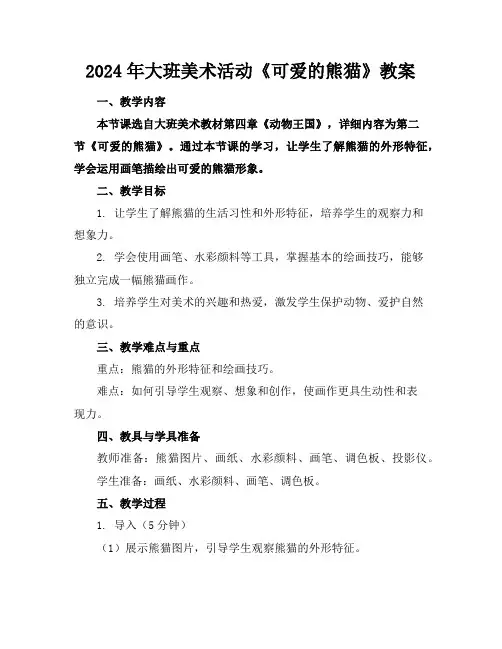 2024年大班美术活动《可爱的熊猫》教案

一、教学内容

本节课选自大班美术教材第四章《动物王国》，详细内容为第二节《可爱的熊猫》。通过本节课的学习，让学生了解熊猫的外形特征，学会运用画笔描绘出可爱的熊猫形象。

二、教学目标

1. 让学生了解熊猫的生活习性和外形特征，培养学生的观察力和想象力。

2. 学会使用画笔、水彩颜料等工具，掌握基本的绘画技巧，能够独立完成一幅熊猫画作。

3. 培养学生对美术的兴趣和热爱，激发学生保护动物、爱护自然的意识。

三、教学难点与重点

重点：熊猫的外形特征和绘画技巧。

难点：如何引导学生观察、想象和创作，使画作更具生动性和表现力。

四、教具与学具准备

教师准备：熊猫图片、画纸、水彩颜料、画笔、调色板、投影仪。

学生准备：画纸、水彩颜料、画笔、调色板。

五、教学过程

1. 导入（5分钟）

（1）展示熊猫图片，引导学生观察熊猫的外形特征。